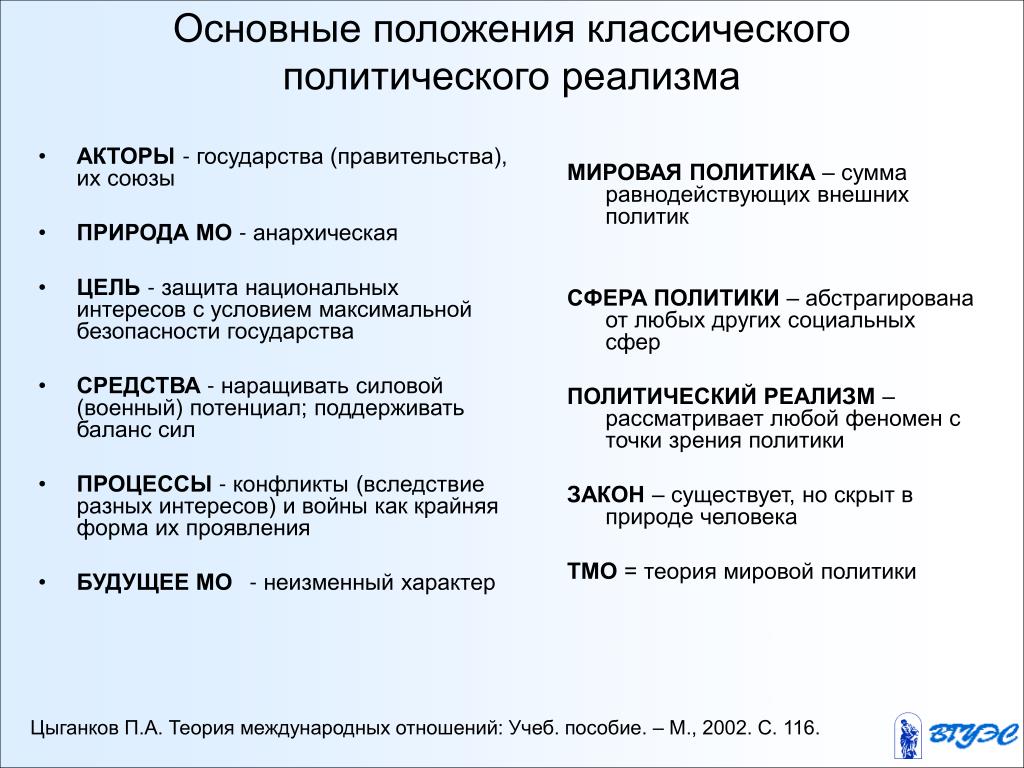 Основные положения классического политического реализма

• АКТОРЫ - государства (правительства), их союзы

• ПРИРОДА МО - анархическая

• ЦЕЛЬ - защита национальных интересов с условием максимальной безопасности государства

• СРЕДСТВА - наращивать силовой (военный) потенциал; поддерживать баланс сил

• ПРОЦЕССЫ - конфликты (вследствие разных интересов) и войны как крайняя форма их проявления

• БУДУЩЕЕ МО - неизменный характер

МИРОВАЯ ПОЛИТИКА – сумма равнодействующих внешних политик

СФЕРА ПОЛИТИКИ – абстрагирована от любых других социальных сфер

ПОЛИТИЧЕСКИЙ РЕАЛИЗМ – рассматривает любой феномен с точки зрения политики

ЗАКОН – существует, но скрыт в природе человека

ТМО = теория мировой политики

Цыганков П.А. Теория международных отношений: Учеб. пособие. – М., 2002. С. 116.

ВГУЭС